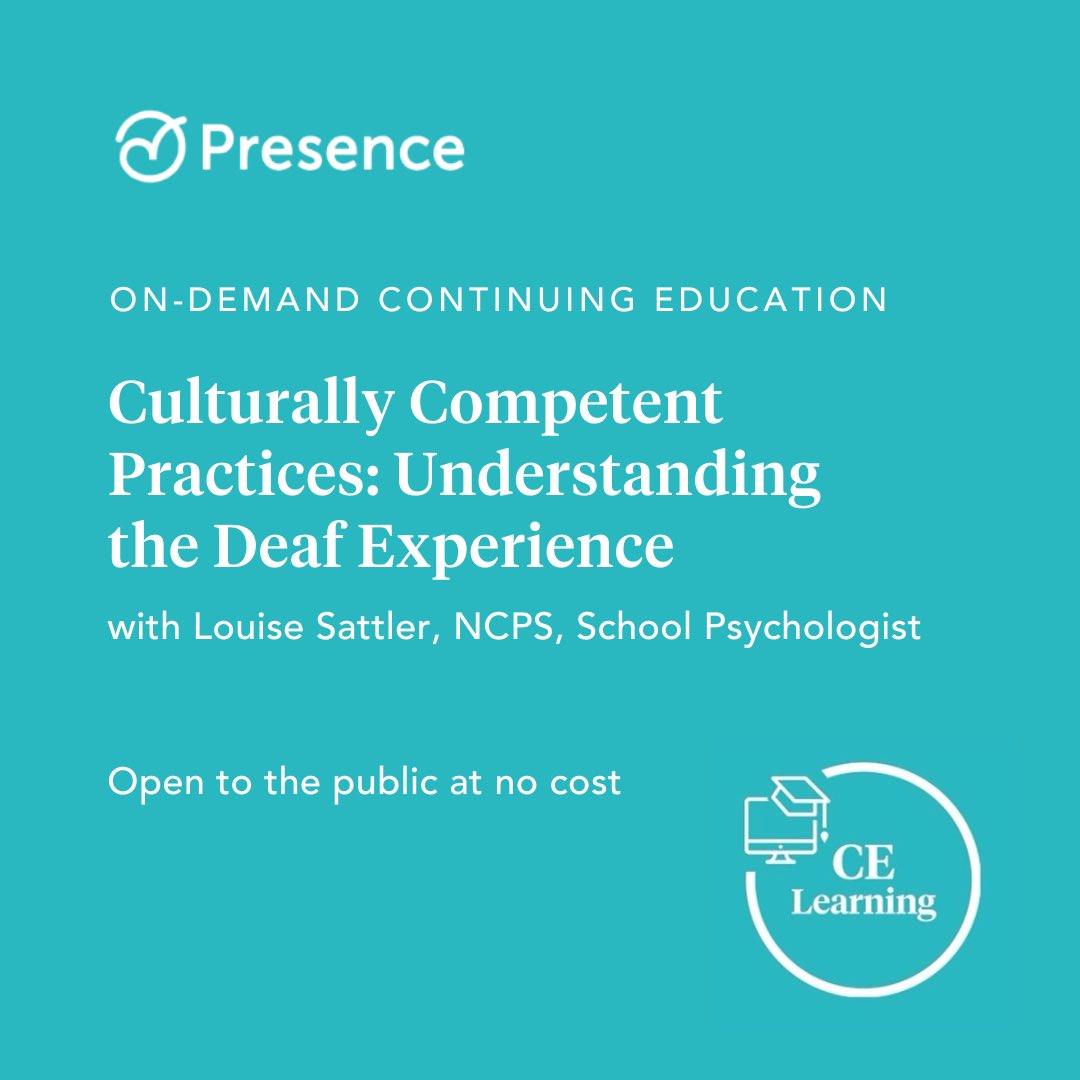 Presence

ON-DEMAND CONTINUING EDUCATION

Culturally Competent Practices: Understanding the Deaf Experience

with Louise Sattler, NCPS, School Psychologist

Open to the public at no cost

CE Learning